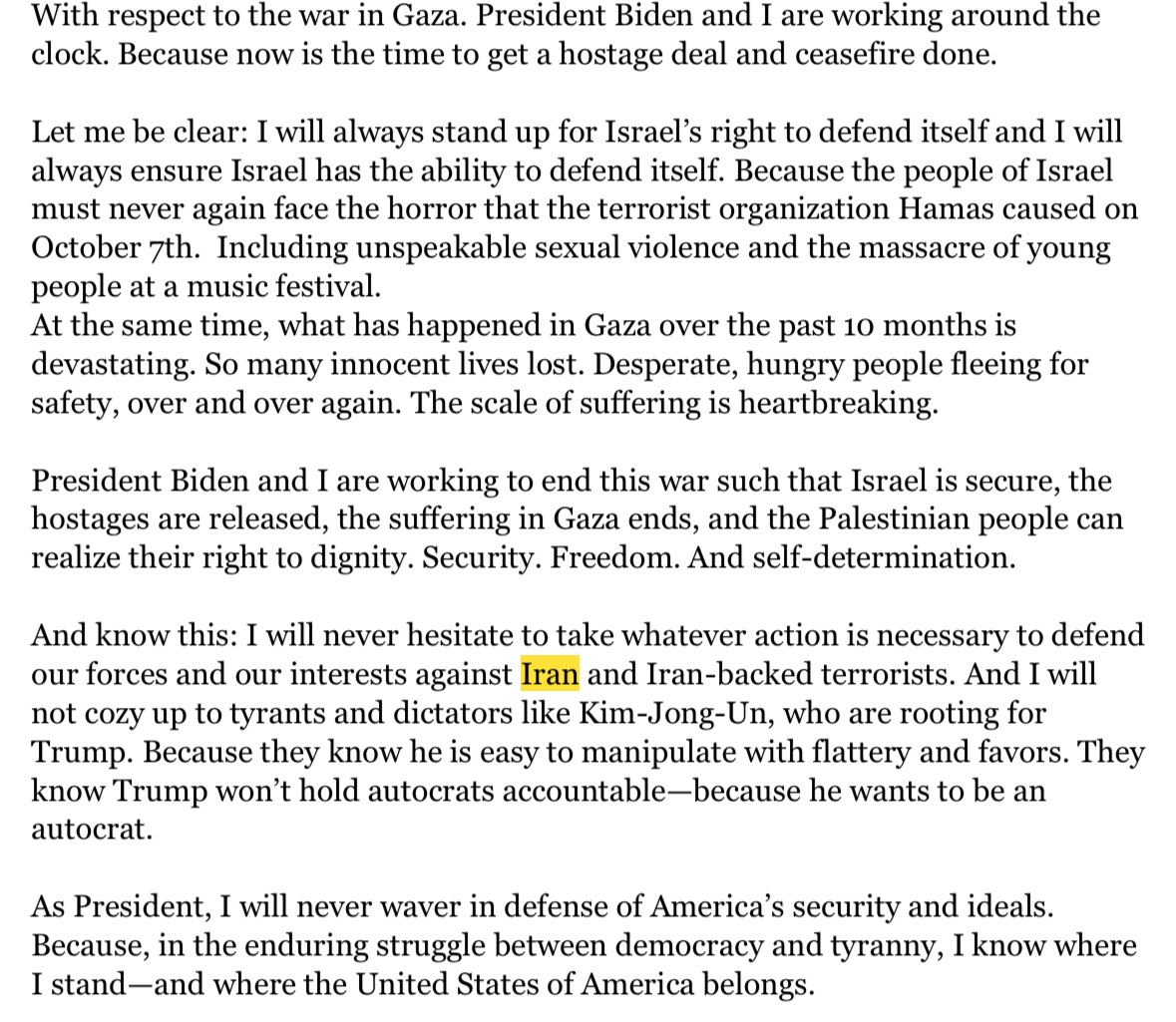 With respect to the war in Gaza. President Biden and I are working around the clock. Because now is the time to get a hostage deal and ceasefire done.

Let me be clear: I will always stand up for Israel's right to defend itself and I will always ensure Israel has the ability to defend itself. Because the people of Israel must never again face the horror that the terrorist organization Hamas caused on October 7th.  Including unspeakable sexual violence and the massacre of young people at a music festival.
At the same time, what has happened in Gaza over the past 10 months is devastating. So many innocent lives lost. Desperate, hungry people fleeing for safety, over and over again. The scale of suffering is heartbreaking.

President Biden and I are working to end this war such that Israel is secure, the hostages are released, the suffering in Gaza ends, and the Palestinian people can realize their right to dignity. Security. Freedom. And self-determination.

And know this: I will never hesitate to take whatever action is necessary to defend our forces and our interests against Iran and Iran-backed terrorists. And I will not cozy up to tyrants and dictators like Kim-Jong-Un, who are rooting for Trump. Because they know he is easy to manipulate with flattery and favors. They know Trump won't hold autocrats accountable—because he wants to be an autocrat.

As President, I will never waver in defense of America's security and ideals. Because, in the enduring struggle between democracy and tyranny, I know where I stand—and where the United States of America belongs.